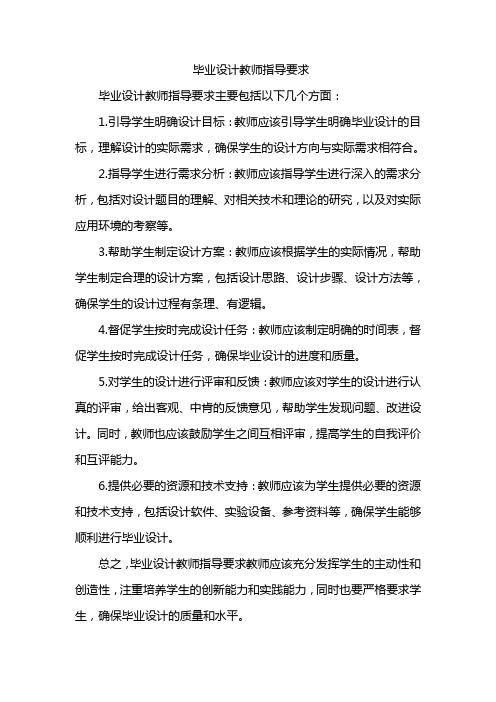 毕业设计教师指导要求

毕业设计教师指导要求主要包括以下几个方面：

1.引导学生明确设计目标：教师应该引导学生明确毕业设计的目标，理解设计的实际需求，确保学生的设计方向与实际需求相符合。

2.指导学生进行需求分析：教师应该指导学生进行深入的需求分析，包括对设计题目的理解、对相关技术和理论的研究，以及对实际应用环境的考察等。

3.帮助学生制定设计方案：教师应该根据学生的实际情况，帮助学生制定合理的设计方案，包括设计思路、设计步骤、设计方法等，确保学生的设计过程有条理、有逻辑。

4.督促学生按时完成设计任务：教师应该制定明确的时间表，督促学生按时完成设计任务，确保毕业设计的进度和质量。

5.对学生的设计进行评审和反馈：教师应该对学生的设计进行认真的评审，给出客观、中肯的反馈意见，帮助学生发现问题、改进设计。同时，教师也应该鼓励学生之间互相评审，提高学生的自我评价和互评能力。

6.提供必要的资源和技术支持：教师应该为学生提供必要的资源和技术支持，包括设计软件、实验设备、参考资料等，确保学生能够顺利进行毕业设计。

总之，毕业设计教师指导要求教师应该充分发挥学生的主动性和创造性，注重培养学生的创新能力和实践能力，同时也要严格要求学生，确保毕业设计的质量和水平。